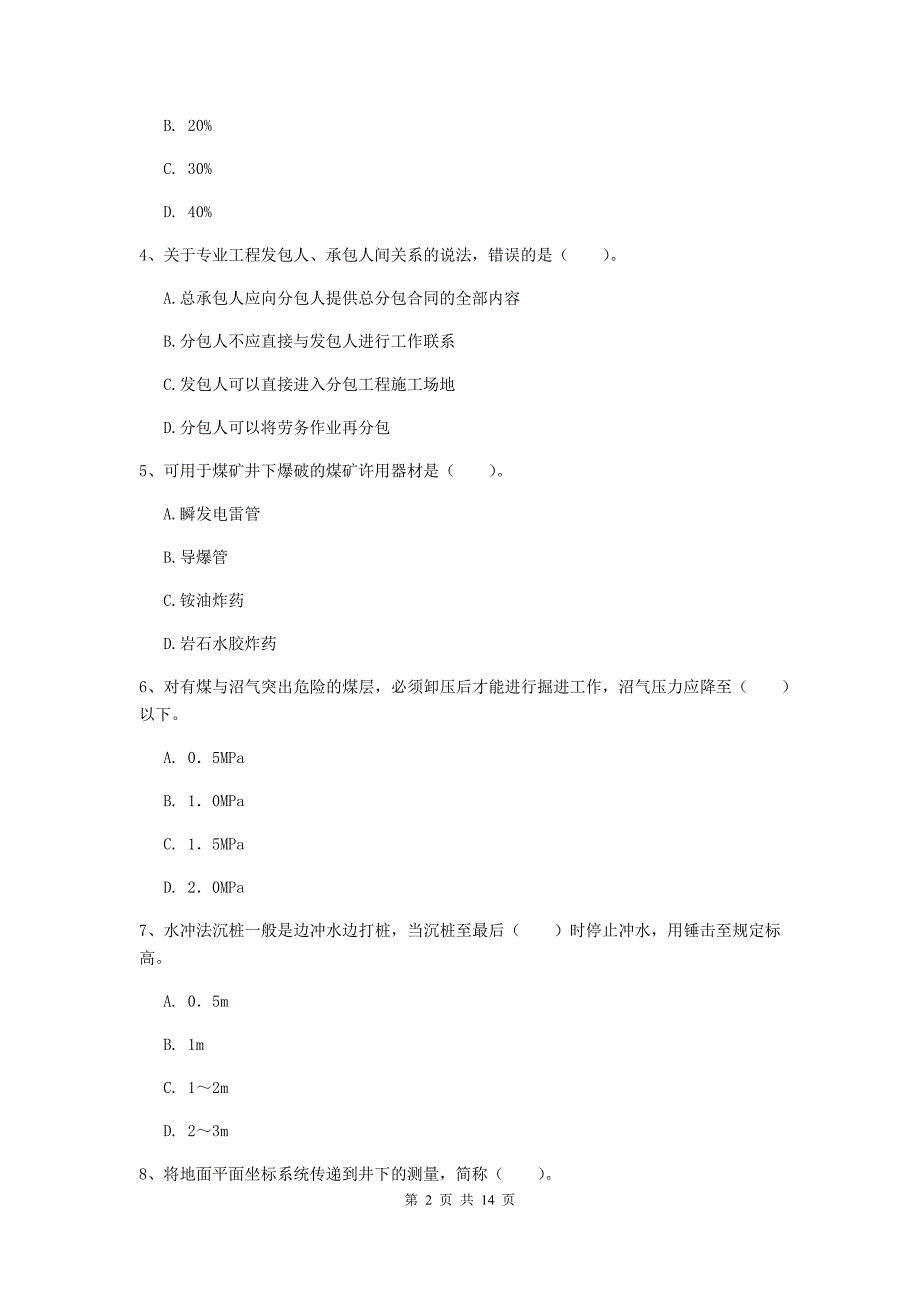 B. 20%

C. 30%

D. 40%

4、关于专业工程发包人、承包人间关系的说法，错误的是（　　）。

A.总承包人应向分包人提供总分包合同的全部内容

B.分包人不应直接与发包人进行工作联系

C.发包人可以直接进入分包工程施工场地

D.分包人可以将劳务作业再分包

5、可用于煤矿井下爆破的煤矿许用器材是（　　）。

A.瞬发电雷管

B.导爆管

C.铵油炸药

D.岩石水胶炸药

6、对有煤与沼气突出危险的煤层，必须卸压后才能进行掘进工作，沼气压力应降至（　　）以下。

A. 0．5MPa

B. 1．0MPa

C. 1．5MPa

D. 2．0MPa

7、水冲法沉桩一般是边冲水边打桩，当沉桩至最后（　　）时停止冲水，用锤击至规定标高。

A. 0．5m

B. 1m

C. 1～2m

D. 2～3m

8、将地面平面坐标系统传递到井下的测量，简称（　　）。

第 2 页 共 14 页